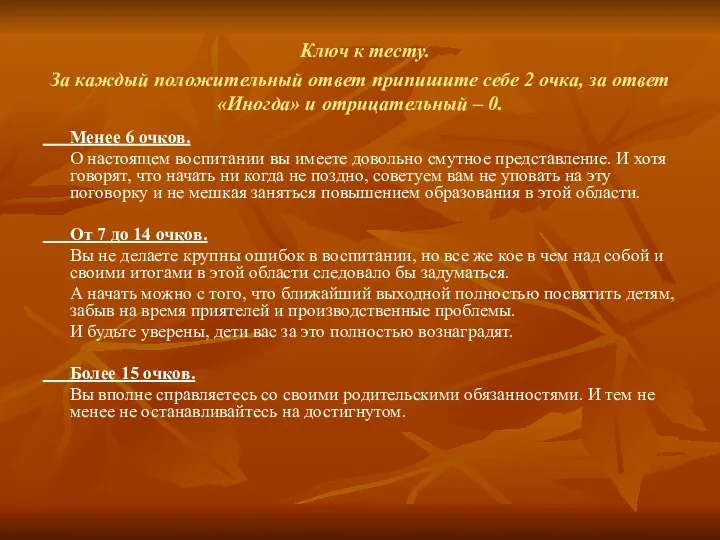 Ключ к тесту.

За каждый положительный ответ припишите себе 2 очка, за ответ «Иногда» и отрицательный – 0.

Менее 6 очков.

О настоящем воспитании вы имеете довольно смутное представление. И хотя говорят, что начать ни когда не поздно, советуем вам не уповать на эту поговорку и не мешкая заняться повышением образования в этой области.

От 7 до 14 очков.

Вы не делаете крупны ошибок в воспитании, но все же кое в чем над собой и своими итогами в этой области следовало бы задуматься.

А начать можно с того, что ближайший выходной полностью посвятить детям, забыв на время приятелей и производственные проблемы.

И будьте уверены, дети вас за это полностью вознаградят.

Более 15 очков.

Вы вполне справляетесь со своими родительскими обязанностями. И тем не менее не останавливайтесь на достигнутом.